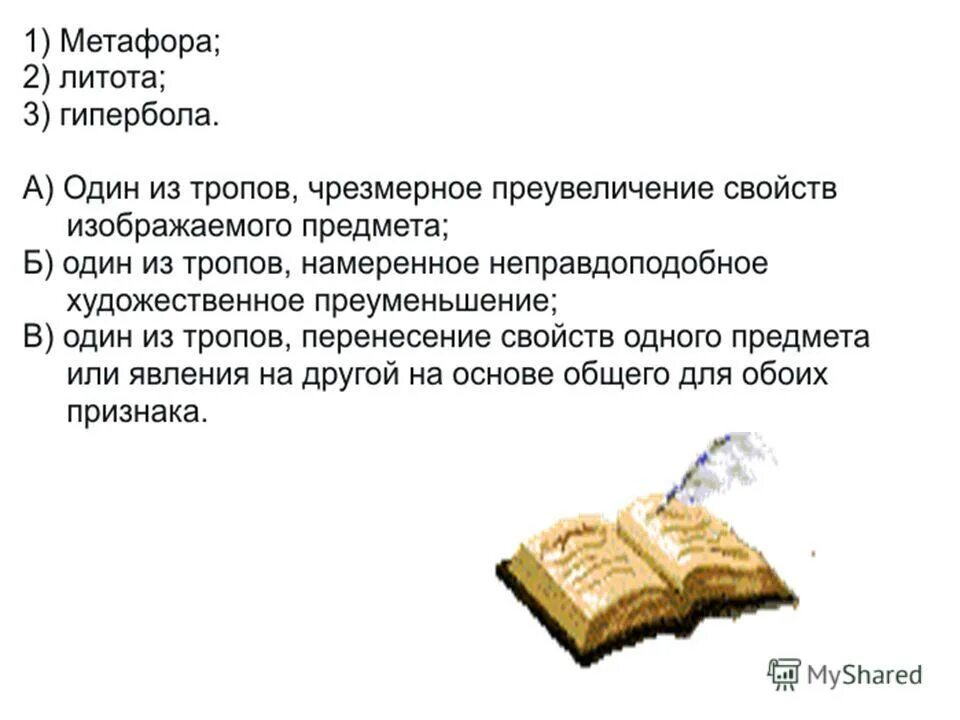 1) Метафора;
2) литота;
3) гипербола.

А) Один из тропов, чрезмерное преувеличение свойств изображаемого предмета;
Б) один из тропов, намеренное неправдоподобное художественное преуменьшение;
В) один из тропов, перенесение свойств одного предмета или явления на другой на основе общего для обоих признака.

MyShared